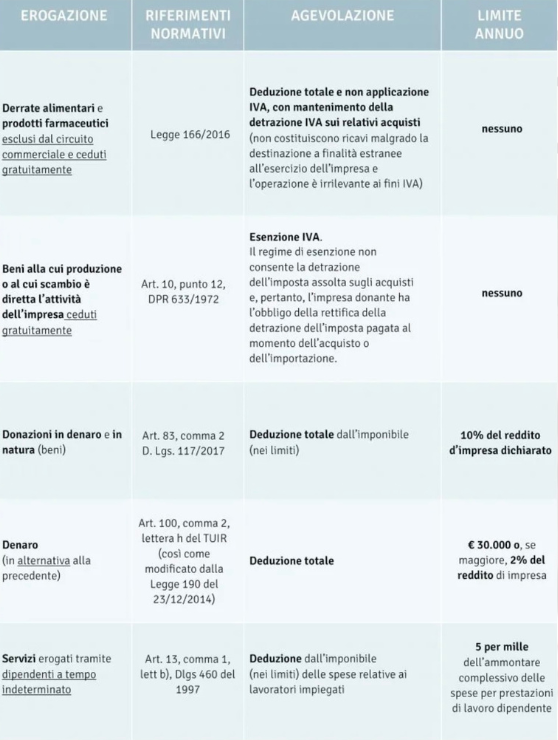 | EROGAZIONE | RIFERIMENTI NORMATIVI | AGEVOLAZIONE | LIMITE ANNUO |
|---|---|---|---|
| Derrate alimentari e prodotti farmaceutici esclusi dal circuito commerciale e ceduti gratuitamente | Legge 166/2016 | Deduzione totale e non applicazione IVA, con mantenimento della detrazione IVA sui relativi acquisti (non costituiscono ricavi malgrado la destinazione a finalità estranee all'esercizio dell'impresa e l'operazione è irrilevante ai fini IVA) | nessuno |
| Beni alla cui produzione o al cui scambio è diretta l'attività dell'impresa ceduti gratuitamente | Art. 10, punto 12, DPR 633/1972 | Esenzione IVA. Il regime di esenzione non consente la detrazione dell'imposta assolta sugli acquisti e, pertanto, l'impresa donante ha l'obbligo della rettifica della detrazione dell'imposta pagata al momento dell'acquisto o dell'importazione. | nessuno |
| Donazioni in denaro e in natura (beni) | Art. 83, comma 2 D. Lgs. 117/2017 | Deduzione totale dall'imponibile (nei limiti) | 10% del reddito d'impresa dichiarato |
| Denaro (in alternativa alla precedente) | Art. 100, comma 2, lettera h del TUIR (così come modificato dalla Legge 190 del 23/12/2014) | Deduzione totale | € 30.000 o, se maggiore, 2% del reddito di impresa |
| Servizi erogati tramite dipendenti a tempo indeterminato | Art. 13, comma 1, lett b), Dlgs 460 del 1997 | Deduzione dall'imponibile (nei limiti) delle spese relative ai lavoratori impiegati | 5 per mille dell'ammontare complessivo delle spese per prestazioni di lavoro dipendente |